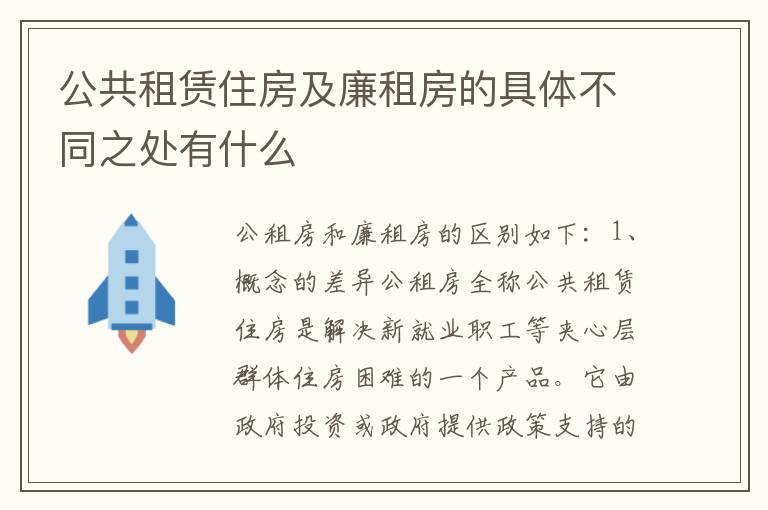 公共租赁住房及廉租房的具体不同之处有什么

公租房和廉租房的区别如下：1、概念的差异公租房全称公共租赁住房是解决新就业职工等夹心层群体住房困难的一个产品。它由政府投资或政府提供政策支持的